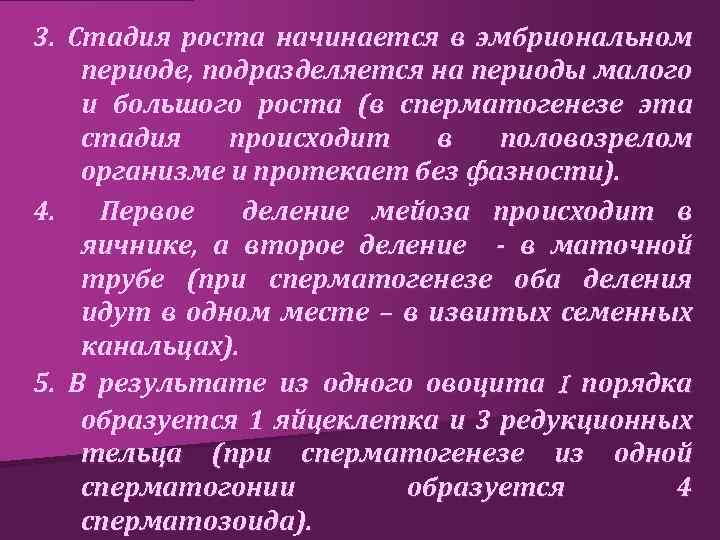 3. Стадия роста начинается в эмбриональном периоде, подразделяется на периоды малого и большого роста (в сперматогенезе эта стадия происходит в половозрелом организме и протекает без фазности).

4. Первое деление мейоза происходит в яичнике, а второе деление - в маточной трубе (при сперматогенезе оба деления идут в одном месте – в извитых семенных канальцах).

5. В результате из одного овоцита I порядка образуется 1 яйцеклетка и 3 редукционных тельца (при сперматогенезе из одной сперматогонии образуется 4 сперматозоида).